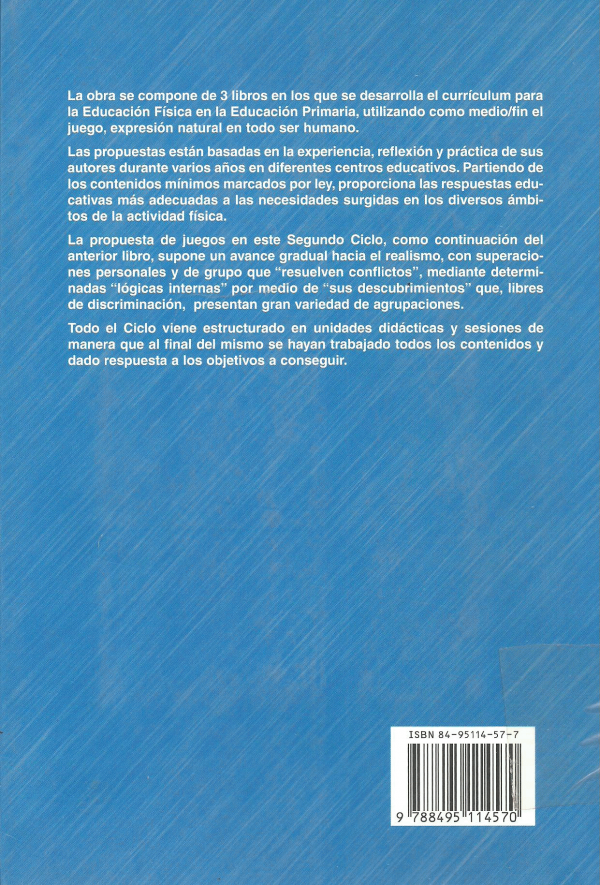 La obra se compone de 3 libros en los que se desarrolla el currículum para la Educación Física en la Educación Primaria, utilizando como medio/fin el juego, expresión natural en todo ser humano.

Las propuestas están basadas en la experiencia, reflexión y práctica de sus autores durante varios años en diferentes centros educativos. Partiendo de los contenidos mínimos marcados por ley, proporciona las respuestas educativas más adecuadas a las necesidades surgidas en los diversos ámbitos de la actividad física.

La propuesta de juegos en este Segundo Ciclo, como continuación del anterior libro, supone un avance gradual hacia el realismo, con superaciones personales y de grupo que "resuelven conflictos", mediante determinadas "lógicas internas" por medio de "sus descubrimientos" que, libres de discriminación, presentan gran variedad de agrupaciones.

Todo el Ciclo viene estructurado en unidades didácticas y sesiones de manera que al final del mismo se hayan trabajado todos los contenidos y dado respuesta a los objetivos a conseguir.

ISBN 84-95114-57-7

9 788495 114570